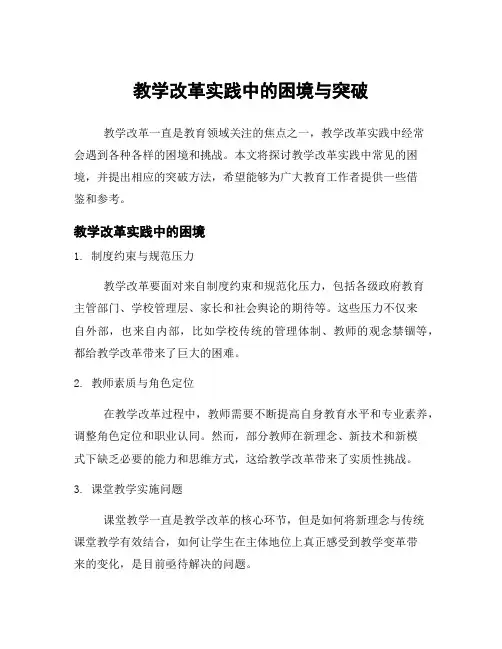 教学改革实践中的困境与突破

教学改革一直是教育领域关注的焦点之一，教学改革实践中经常会遇到各种各样的困境和挑战。本文将探讨教学改革实践中常见的困境，并提出相应的突破方法，希望能够为广大教育工作者提供一些借鉴和参考。

教学改革实践中的困境

1. 制度约束与规范压力

教学改革要面对来自制度约束和规范化压力，包括各级政府教育主管部门、学校管理层、家长和社会舆论的期待等。这些压力不仅来自外部，也来自内部，比如学校传统的管理体制、教师的观念禁锢等，都给教学改革带来了巨大的困难。

2. 教师素质与角色定位

在教学改革过程中，教师需要不断提高自身教育水平和专业素养，调整角色定位和职业认同。然而，部分教师在新理念、新技术和新模式下缺乏必要的能力和思维方式，这给教学改革带来了实质性挑战。

3. 课堂教学实施问题

课堂教学一直是教学改革的核心环节，但是如何将新理念与传统课堂教学有效结合，如何让学生在主体地位上真正感受到教学变革带来的变化，是目前亟待解决的问题。